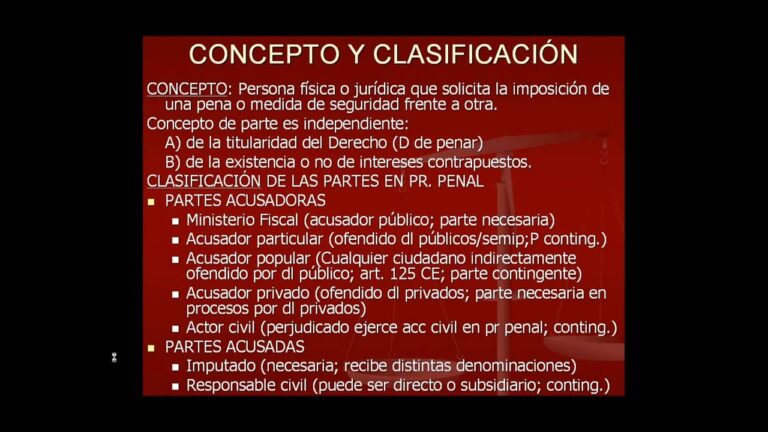 CONCEPTO Y CLASIFICACIÓN

CONCEPTO: Persona física o jurídica que solicita la imposición de una pena o medida de seguridad frente a otra.

Concepto de parte es independiente:

A) de la titularidad del Derecho (D de penar)

B) de la existencia o no de intereses contrapuestos.

CLASIFICACIÓN DE LAS PARTES EN PR. PENAL

• PARTES ACUSADORAS

• Ministerio Fiscal (acusador público; parte necesaria)

• Acusador particular (ofendido dl públicos/semip;P conting.)

• Acusador popular (Cualquier ciudadano indirectamente ofendido por dl público; art. 125 CE; parte contingente)

• Acusador privado (ofendido dl privados; parte necesaria en procesos por dl privados)

• Actor civil (perjudicado ejerce acc civil en pr penal; conting.)

• PARTES ACUSADAS

• Imputado (necesaria; recibe distintas denominaciones)

• Responsable civil (puede ser directo o subsidiario; conting.)